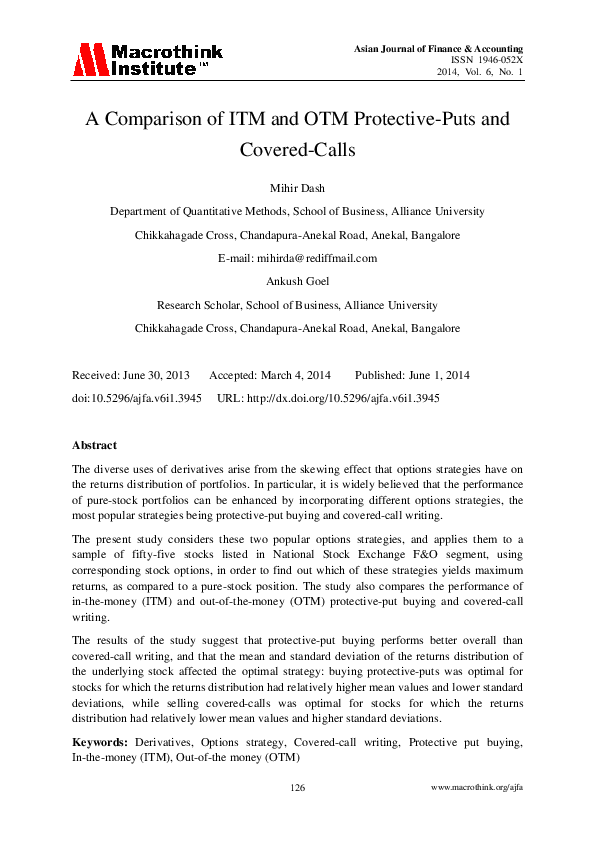 Macrothink Institute™

Asian Journal of Finance & Accounting
ISSN 1946-052X
2014, Vol. 6, No. 1

A Comparison of ITM and OTM Protective-Puts and Covered-Calls

Mihir Dash

Department of Quantitative Methods, School of Business, Alliance University

Chikkahagade Cross, Chandapura-Anekal Road, Anekal, Bangalore

E-mail: mihirda@rediffmail.com

Ankush Goel

Research Scholar, School of Business, Alliance University

Chikkahagade Cross, Chandapura-Anekal Road, Anekal, Bangalore

Received: June 30, 2013 Accepted: March 4, 2014 Published: June 1, 2014

doi:10.5296/ajfa.v6i1.3945 URL: http://dx.doi.org/10.5296/ajfa.v6i1.3945

Abstract

The diverse uses of derivatives arise from the skewing effect that options strategies have on the returns distribution of portfolios. In particular, it is widely believed that the performance of pure-stock portfolios can be enhanced by incorporating different options strategies, the most popular strategies being protective-put buying and covered-call writing.

The present study considers these two popular options strategies, and applies them to a sample of fifty-five stocks listed in National Stock Exchange F&O segment, using corresponding stock options, in order to find out which of these strategies yields maximum returns, as compared to a pure-stock position. The study also compares the performance of in-the-money (ITM) and out-of-the-money (OTM) protective-put buying and covered-call writing.

The results of the study suggest that protective-put buying performs better overall than covered-call writing, and that the mean and standard deviation of the returns distribution of the underlying stock affected the optimal strategy: buying protective-puts was optimal for stocks for which the returns distribution had relatively higher mean values and lower standard deviations, while selling covered-calls was optimal for stocks for which the returns distribution had relatively lower mean values and higher standard deviations.

Keywords: Derivatives, Options strategy, Covered-call writing, Protective put buying, In-the-money (ITM), Out-of-the money (OTM)

126

www.macrothink.org/ajfa